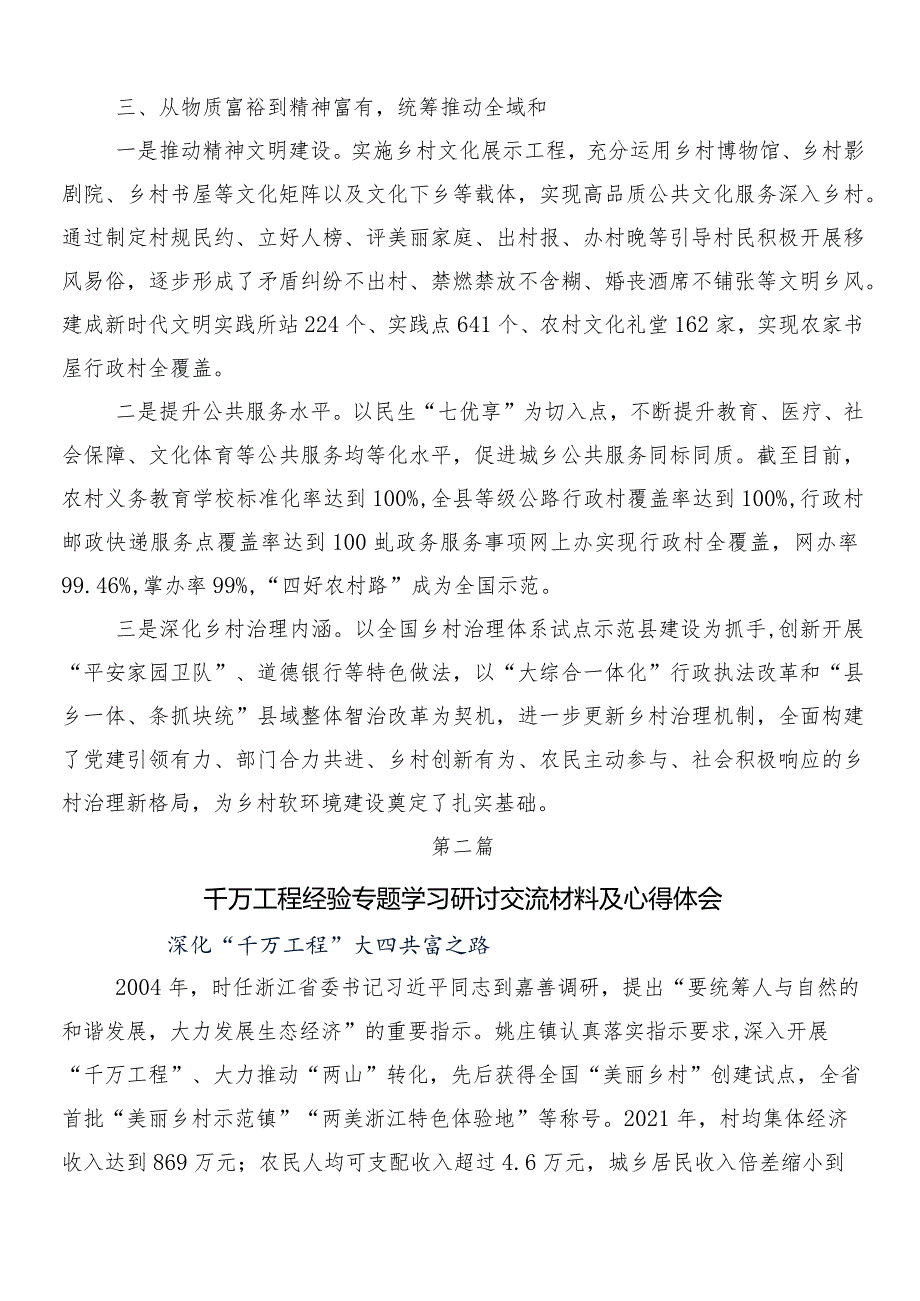 三、从物质富裕到精神富有，统筹推动全域和

一是推动精神文明建设。实施乡村文化展示工程，充分运用乡村博物馆、乡村影剧院、乡村书屋等文化矩阵以及文化下乡等载体，实现高品质公共文化服务深入乡村。通过制定村规民约、立好人榜、评美丽家庭、出村报、办村晚等引导村民积极开展移风易俗，逐步形成了矛盾纠纷不出村、禁燃禁放不含糊、婚丧酒席不铺张等文明乡风。建成新时代文明实践所站224个、实践点641个、农村文化礼堂162家，实现农家书屋行政村全覆盖。

二是提升公共服务水平。以民生“七优享”为切入点，不断提升教育、医疗、社会保障、文化体育等公共服务均等化水平，促进城乡公共服务同标同质。截至目前，农村义务教育学校标准化率达到100%,全县等级公路行政村覆盖率达到100%,行政村邮政快递服务点覆盖率达到100虬政务服务事项网上办实现行政村全覆盖，网办率99.46%,掌办率99%,“四好农村路”成为全国示范。

三是深化乡村治理内涵。以全国乡村治理体系试点示范县建设为抓手,创新开展“平安家园卫队”、道德银行等特色做法，以“大综合一体化”行政执法改革和“县乡一体、条抓块统”县域整体智治改革为契机，进一步更新乡村治理机制，全面构建了党建引领有力、部门合力共进、乡村创新有为、农民主动参与、社会积极响应的乡村治理新格局，为乡村软环境建设奠定了扎实基础。

第二篇

千万工程经验专题学习研讨交流材料及心得体会

深化“千万工程”大四共富之路

2004年，时任浙江省委书记习近平同志到嘉善调研，提出“要统筹人与自然的和谐发展，大力发展生态经济”的重要指示。姚庄镇认真落实指示要求,深入开展“千万工程”、大力推动“两山”转化，先后获得全国“美丽乡村”创建试点，全省首批“美丽乡村示范镇”“两美浙江特色体验地”等称号。2021年，村均集体经济收入达到869万元；农民人均可支配收入超过4.6万元，城乡居民收入倍差缩小到